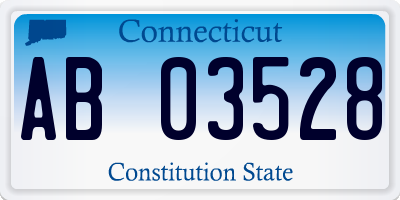 Connecticut

AB 03528

Constitution State